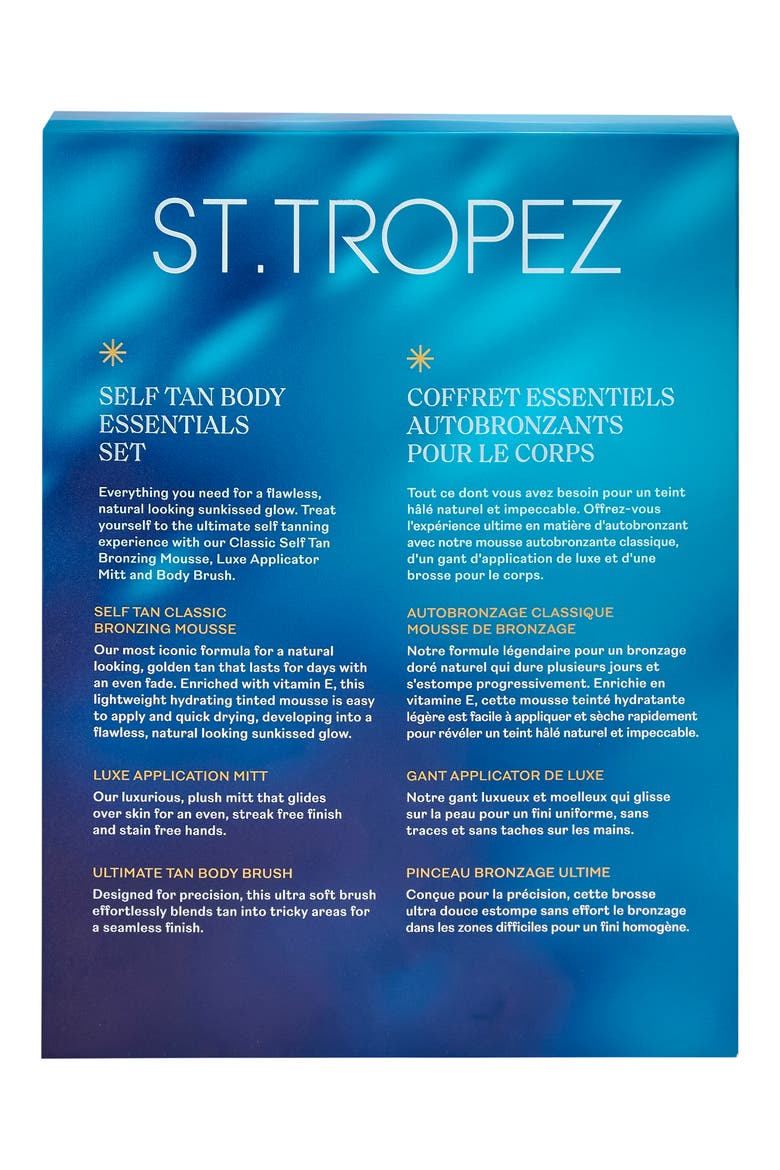 ST.TROPEZ

SELF TAN BODY
ESSENTIALS
SET

Everything you need for a flawless, natural looking sunkissed glow. Treat yourself to the ultimate self tanning experience with our Classic Self Tan Bronzing Mousse, Luxe Applicator Mitt and Body Brush.

SELF TAN CLASSIC
BRONZING MOUSSE

Our most iconic formula for a natural looking, golden tan that lasts for days with an even fade. Enriched with vitamin E, this lightweight hydrating tinted mousse is easy to apply and quick drying, developing into a flawless, natural looking sunkissed glow.

LUXE APPLICATION MITT

Our luxurious, plush mitt that glides over skin for an even, streak free finish and stain free hands.

ULTIMATE TAN BODY BRUSH

Designed for precision, this ultra soft brush effortlessly blends tan into tricky areas for a seamless finish.

COFFRET ESSENTIELS
AUTOBRONZANTS
POUR LE CORPS

Tout ce dont vous avez besoin pour un teint hâlé naturel et impeccable. Offrez-vous l'expérience ultime en matière d'autobronzant avec notre mousse autobronzante classique, d'un gant d'application de luxe et d'une brosse pour le corps.

AUTOBRONZAGE CLASSIQUE
MOUSSE DE BRONZAGE

Notre formule légendaire pour un bronzage doré naturel qui dure plusieurs jours et s'estompe progressivement. Enrichie en vitamine E, cette mousse teinté hydratante légère est facile à appliquer et sèche rapidement pour révéler un teint hâlé naturel et impeccable.

GANT APPLICATOR DE LUXE

Notre gant luxueux et moelleux qui glisse sur la peau pour un fini uniforme, sans traces et sans taches sur les mains.

PINCEAU BRONZAGE ULTIME

Conçue pour la précision, cette brosse ultra douce estompe sans effort le bronzage dans les zones difficiles pour un fini homogène.